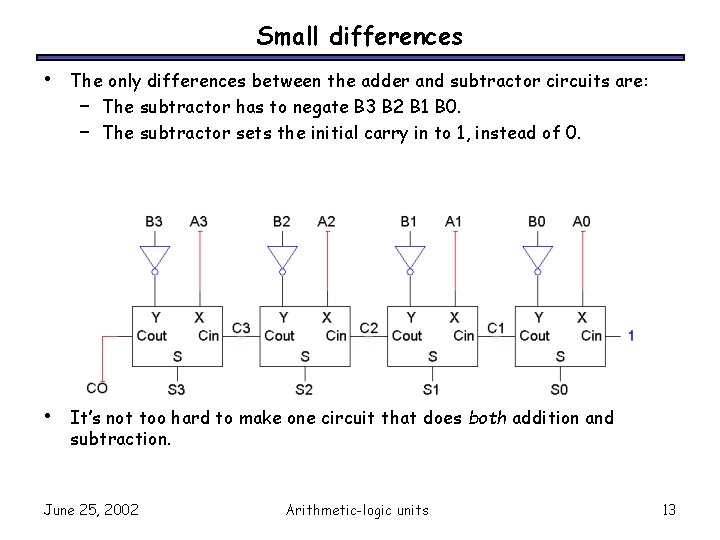 Small differences

• The only differences between the adder and subtractor circuits are:
- The subtractor has to negate B3 B2 B1 B0.
- The subtractor sets the initial carry in to 1, instead of 0.

B3 A3 B2 A2 B1 A1 B0 A0

Y X Cout Cin S
C3
Y X Cout Cin S
C2
Y X Cout Cin S
C1
Y X Cout Cin S
1

CO S3 S2 S1 S0

• It's not too hard to make one circuit that does both addition and subtraction.

June 25, 2002 Arithmetic-logic units 13